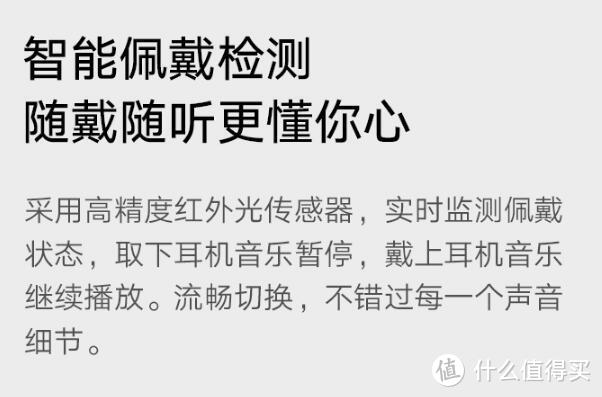 智能佩戴检测
随戴随听更懂你心

采用高精度红外光传感器，实时监测佩戴状态，取下耳机音乐暂停，戴上耳机音乐继续播放。流畅切换，不错过每一个声音细节。

值 什么值得买